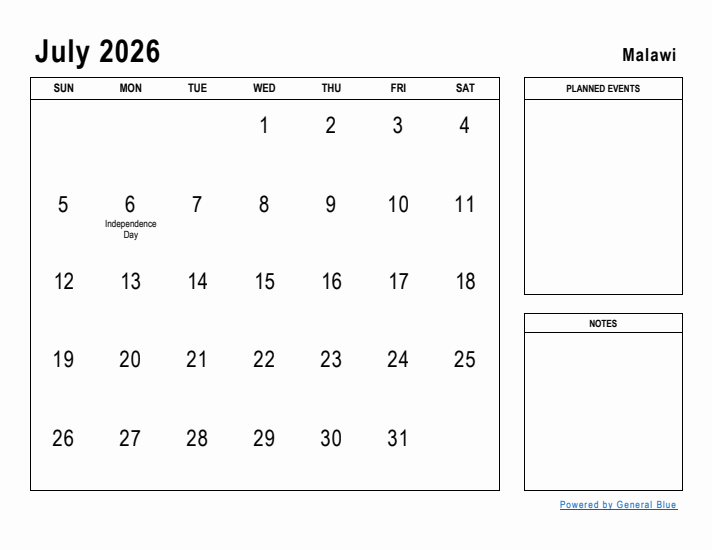 July 2026

Malawi

| SUN | MON | TUE | WED | THU | FRI | SAT |
|---|---|---|---|---|---|---|
| | | | 1 | 2 | 3 | 4 |
| 5 | 6 Independence Day | 7 | 8 | 9 | 10 | 11 |
| 12 | 13 | 14 | 15 | 16 | 17 | 18 |
| 19 | 20 | 21 | 22 | 23 | 24 | 25 |
| 26 | 27 | 28 | 29 | 30 | 31 | |

PLANNED EVENTS

NOTES

Powered by General Blue